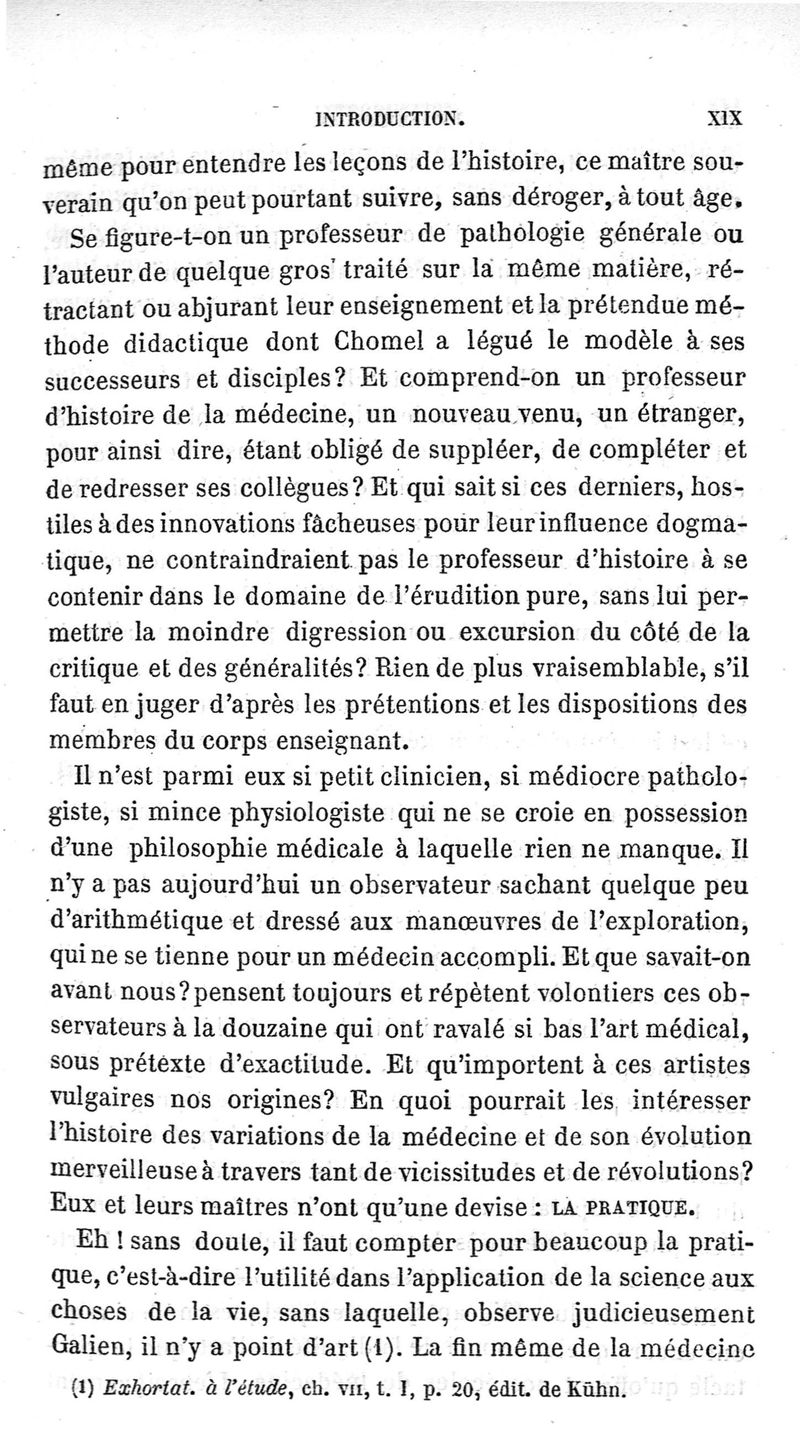 INTRODUCTION. XIX

même pour entendre les leçons de l'histoire, ce maître souverain qu'on peut pourtant suivre, sans déroger, à tout âge.

Se figure-t-on un professeur de pathologie générale ou l'auteur de quelque gros traité sur la même matière, rétractant ou abjurant leur enseignement et la prétendue méthode didactique dont Chomel a légué le modèle à ses successeurs et disciples? Et comprend-on un professeur d'histoire de la médecine, un nouveau venu, un étranger, pour ainsi dire, étant obligé de suppléer, de compléter et de redresser ses collègues? Et qui sait si ces derniers, hostiles à des innovations fâcheuses pour leur influence dogmatique, ne contraindraient pas le professeur d'histoire à se contenir dans le domaine de l'érudition pure, sans lui permettre la moindre digression ou excursion du côté de la critique et des généralités? Rien de plus vraisemblable, s'il faut en juger d'après les prétentions et les dispositions des membres du corps enseignant.

Il n'est parmi eux si petit clinicien, si médiocre pathologiste, si mince physiologiste qui ne se croie en possession d'une philosophie médicale à laquelle rien ne manque. Il n'y a pas aujourd'hui un observateur sachant quelque peu d'arithmétique et dressé aux manœuvres de l'exploration, qui ne se tienne pour un médecin accompli. Et que savait-on avant nous? pensent toujours et répètent volontiers ces observateurs à la douzaine qui ont ravalé si bas l'art médical, sous prétexte d'exactitude. Et qu'importent à ces artistes vulgaires nos origines? En quoi pourrait les intéresser l'histoire des variations de la médecine et de son évolution merveilleuse à travers tant de vicissitudes et de révolutions? Eux et leurs maîtres n'ont qu'une devise : LA PRATIQUE.

Eh ! sans doute, il faut compter pour beaucoup la pratique, c'est-à-dire l'utilité dans l'application de la science aux choses de la vie, sans laquelle, observe judicieusement Galien, il n'y a point d'art (1). La fin même de la médecine

(1) Exhortat. à l'étude, ch. VII, t. I, p. 20, édit. de Kühn.